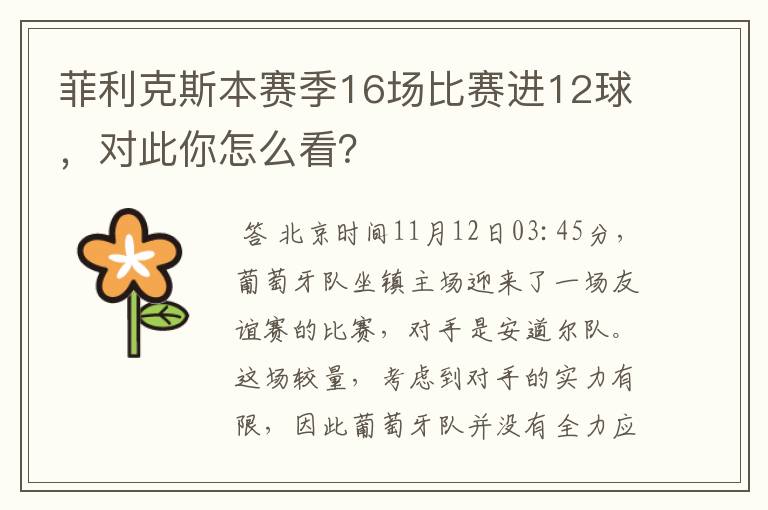 菲利克斯本赛季16场比赛进12球，对此你怎么看？

答 北京时间11月12日03：45分，葡萄牙队坐镇主场迎来了一场友谊赛的比赛，对手是安道尔队。这场较量，考虑到对手的实力有限，因此葡萄牙队并没有全力应